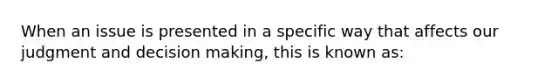 When an issue is presented in a specific way that affects our judgment and decision making, this is known as: